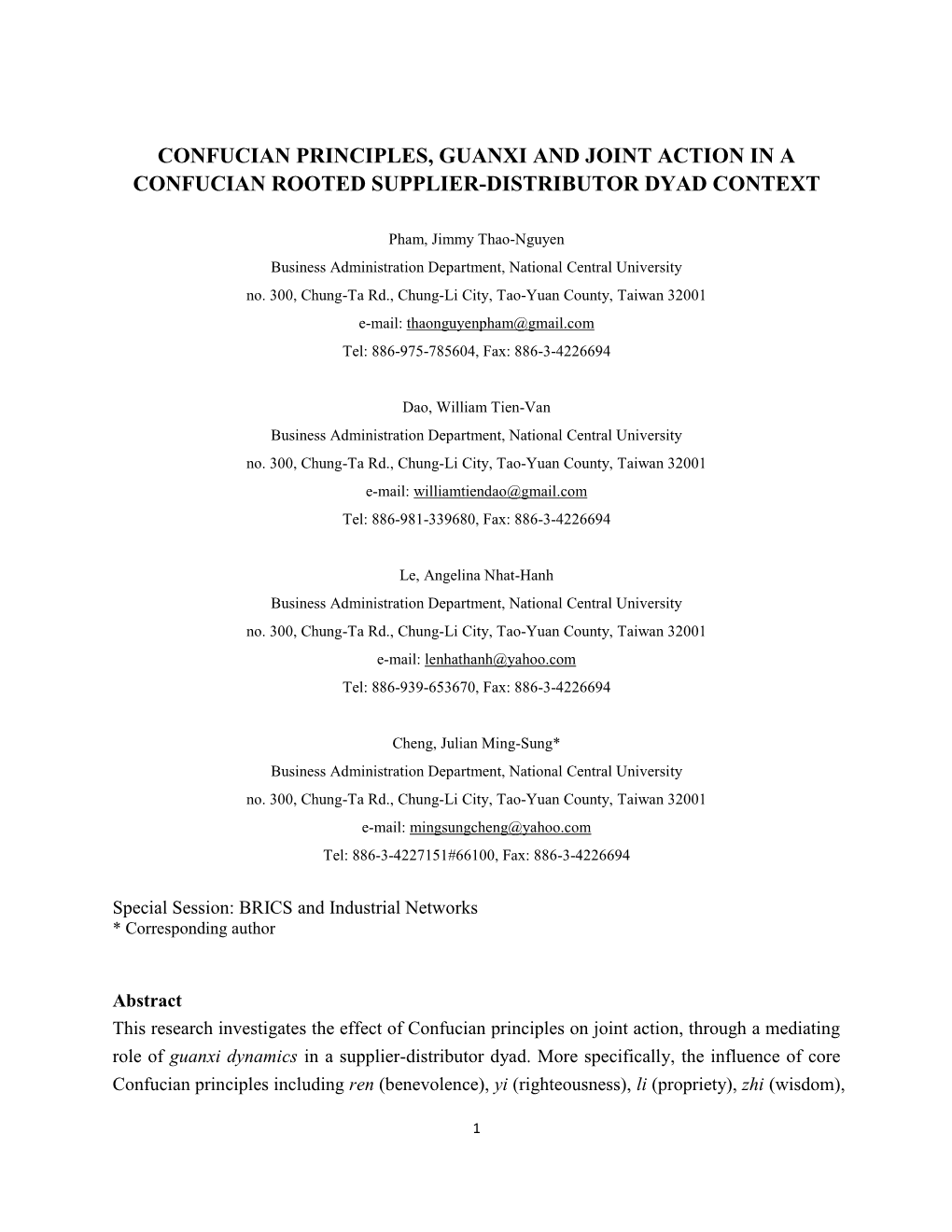 CONFUCIAN PRINCIPLES, GUANXI AND JOINT ACTION IN A CONFUCIAN ROOTED SUPPLIER-DISTRIBUTOR DYAD CONTEXT

Pham, Jimmy Thao-Nguyen
Business Administration Department, National Central University
no. 300, Chung-Ta Rd., Chung-Li City, Tao-Yuan County, Taiwan 32001
e-mail: thaonguyenpham@gmail.com
Tel: 886-975-785604, Fax: 886-3-4226694

Dao, William Tien-Van
Business Administration Department, National Central University
no. 300, Chung-Ta Rd., Chung-Li City, Tao-Yuan County, Taiwan 32001
e-mail: williamtiendao@gmail.com
Tel: 886-981-339680, Fax: 886-3-4226694

Le, Angelina Nhat-Hanh
Business Administration Department, National Central University
no. 300, Chung-Ta Rd., Chung-Li City, Tao-Yuan County, Taiwan 32001
e-mail: lenhathanh@yahoo.com
Tel: 886-939-653670, Fax: 886-3-4226694

Cheng, Julian Ming-Sung*
Business Administration Department, National Central University
no. 300, Chung-Ta Rd., Chung-Li City, Tao-Yuan County, Taiwan 32001
e-mail: mingsungcheng@yahoo.com
Tel: 886-3-4227151#66100, Fax: 886-3-4226694

Special Session: BRICS and Industrial Networks
* Corresponding author

Abstract
This research investigates the effect of Confucian principles on joint action, through a mediating role of guanxi dynamics in a supplier-distributor dyad. More specifically, the influence of core Confucian principles including ren (benevolence), yi (righteousness), li (propriety), zhi (wisdom),

1